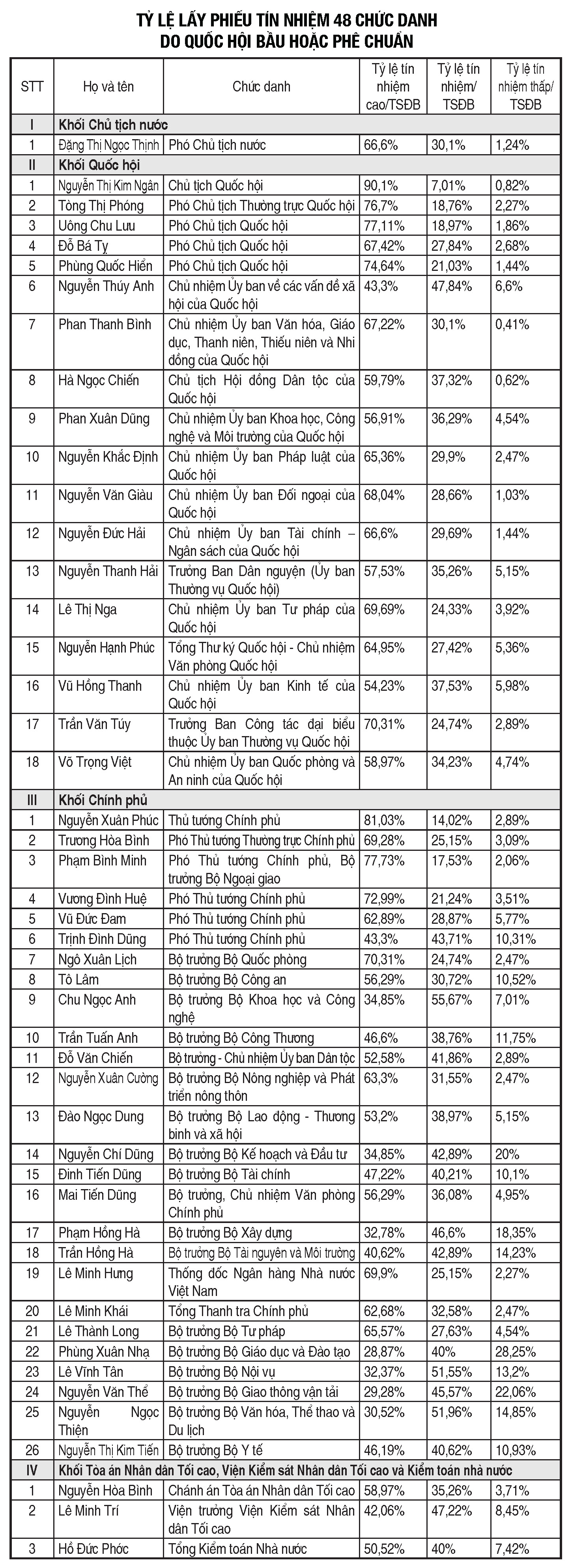 TỶ LỆ LẤY PHIẾU TÍN NHIỆM 48 CHỨC DANH DO QUỐC HỘI BẦU HOẶC PHÊ CHUẨN

| STT | Họ và tên | Chức danh | Tỷ lệ tín nhiệm cao/TSĐB | Tỷ lệ tín nhiệm/ TSĐB | Tỷ lệ tín nhiệm thấp/ TSĐB |
|---|---|---|---|---|---|
| I | Khối Chủ tịch nước | | | | |
| 1 | Đặng Thị Ngọc Thịnh | Phó Chủ tịch nước | 66,6% | 30,1% | 1,24% |
| II | Khối Quốc hội | | | | |
| 1 | Nguyễn Thị Kim Ngân | Chủ tịch Quốc hội | 90,1% | 7,01% | 0,82% |
| 2 | Tòng Thị Phóng | Phó Chủ tịch Thường trực Quốc hội | 76,7% | 18,76% | 2,27% |
| 3 | Uông Chu Lưu | Phó Chủ tịch Quốc hội | 77,11% | 18,97% | 1,86% |
| 4 | Đỗ Bá Tỵ | Phó Chủ tịch Quốc hội | 67,42% | 27,84% | 2,68% |
| 5 | Phùng Quốc Hiển | Phó Chủ tịch Quốc hội | 74,64% | 21,03% | 1,44% |
| 6 | Nguyễn Thúy Anh | Chủ nhiệm Ủy ban về các vấn đề xã hội của Quốc hội | 43,3% | 47,84% | 6,6% |
| 7 | Phan Thanh Bình | Chủ nhiệm Ủy ban Văn hóa, Giáo dục, Thanh niên, Thiếu niên và Nhi đồng của Quốc hội | 67,22% | 30,1% | 0,41% |
| 8 | Hà Ngọc Chiến | Chủ tịch Hội đồng Dân tộc của Quốc hội | 59,79% | 37,32% | 0,62% |
| 9 | Phan Xuân Dũng | Chủ nhiệm Ủy ban Khoa học, Công nghệ và Môi trường của Quốc hội | 56,91% | 36,29% | 4,54% |
| 10 | Nguyễn Khắc Định | Chủ nhiệm Ủy ban Pháp luật của Quốc hội | 65,36% | 29,9% | 2,47% |
| 11 | Nguyễn Văn Giàu | Chủ nhiệm Ủy ban Đối ngoại của Quốc hội | 68,04% | 28,66% | 1,03% |
| 12 | Nguyễn Đức Hải | Chủ nhiệm Ủy ban Tài chính – Ngân sách của Quốc hội | 66,6% | 29,69% | 1,44% |
| 13 | Nguyễn Thanh Hải | Trưởng Ban Dân nguyện (Ủy ban Thường vụ Quốc hội) | 57,53% | 35,26% | 5,15% |
| 14 | Lê Thị Nga | Chủ nhiệm Ủy ban Tư pháp của Quốc hội | 69,69% | 24,33% | 3,92% |
| 15 | Nguyễn Hạnh Phúc | Tổng Thư ký Quốc hội - Chủ nhiệm Văn phòng Quốc hội | 64,95% | 27,42% | 5,36% |
| 16 | Vũ Hồng Thanh | Chủ nhiệm Ủy ban Kinh tế của Quốc hội | 54,23% | 37,53% | 5,98% |
| 17 | Trần Văn Túy | Trưởng Ban Công tác đại biểu thuộc Ủy ban Thường vụ Quốc hội | 70,31% | 24,74% | 2,89% |
| 18 | Võ Trọng Việt | Chủ nhiệm Ủy ban Quốc phòng và An ninh của Quốc hội | 58,97% | 34,23% | 4,74% |
| III | Khối Chính phủ | | | | |
| 1 | Nguyễn Xuân Phúc | Thủ tướng Chính phủ | 81,03% | 14,02% | 2,89% |
| 2 | Trương Hòa Bình | Phó Thủ tướng Thường trực Chính phủ | 69,28% | 25,15% | 3,09% |
| 3 | Phạm Bình Minh | Phó Thủ tướng Chính phủ, Bộ trưởng Bộ Ngoại giao | 77,73% | 17,53% | 2,06% |
| 4 | Vương Đình Huệ | Phó Thủ tướng Chính phủ | 72,99% | 21,24% | 3,51% |
| 5 | Vũ Đức Đam | Phó Thủ tướng Chính phủ | 62,89% | 28,87% | 5,77% |
| 6 | Trịnh Đình Dũng | Phó Thủ tướng Chính phủ | 43,3% | 43,71% | 10,31% |
| 7 | Ngô Xuân Lịch | Bộ trưởng Bộ Quốc phòng | 70,31% | 24,74% | 2,47% |
| 8 | Tô Lâm | Bộ trưởng Bộ Công an | 56,29% | 30,72% | 10,52% |
| 9 | Chu Ngọc Anh | Bộ trưởng Bộ Khoa học và Công nghệ | 34,85% | 55,67% | 7,01% |
| 10 | Trần Tuấn Anh | Bộ trưởng Bộ Công Thương | 46,6% | 38,76% | 11,75% |
| 11 | Đỗ Văn Chiến | Bộ trưởng - Chủ nhiệm Ủy ban Dân tộc | 52,58% | 41,86% | 2,89% |
| 12 | Nguyễn Xuân Cường | Bộ trưởng Bộ Nông nghiệp và Phát triển nông thôn | 63,3% | 31,55% | 2,47% |
| 13 | Đào Ngọc Dung | Bộ trưởng Bộ Lao động - Thương binh và xã hội | 53,2% | 38,97% | 5,15% |
| 14 | Nguyễn Chí Dũng | Bộ trưởng Bộ Kế hoạch và Đầu tư | 34,85% | 42,89% | 20% |
| 15 | Đinh Tiến Dũng | Bộ trưởng Bộ Tài chính | 47,22% | 40,21% | 10,1% |
| 16 | Mai Tiến Dũng | Bộ trưởng, Chủ nhiệm Văn phòng Chính phủ | 56,29% | 36,08% | 4,95% |
| 17 | Phạm Hồng Hà | Bộ trưởng Bộ Xây dựng | 32,78% | 46,6% | 18,35% |
| 18 | Trần Hồng Hà | Bộ trưởng Bộ Tài nguyên và Môi trường | 40,62% | 42,89% | 14,23% |
| 19 | Lê Minh Hưng | Thống đốc Ngân hàng Nhà nước Việt Nam | 69,9% | 25,15% | 2,27% |
| 20 | Lê Minh Khái | Tổng Thanh tra Chính phủ | 62,68% | 32,58% | 2,47% |
| 21 | Lê Thành Long | Bộ trưởng Bộ Tư pháp | 65,57% | 27,63% | 4,54% |
| 22 | Phùng Xuân Nhạ | Bộ trưởng Bộ Giáo dục và Đào tạo | 28,87% | 40% | 28,25% |
| 23 | Lê Vĩnh Tân | Bộ trưởng Bộ Nội vụ | 32,37% | 51,55% | 13,2% |
| 24 | Nguyễn Văn Thể | Bộ trưởng Bộ Giao thông vận tải | 29,28% | 45,57% | 22,06% |
| 25 | Nguyễn Ngọc Thiện | Bộ trưởng Bộ Văn hóa, Thể thao và Du lịch | 30,52% | 51,96% | 14,85% |
| 26 | Nguyễn Thị Kim Tiến | Bộ trưởng Bộ Y tế | 46,19% | 40,62% | 10,93% |
| IV | Khối Tòa án Nhân dân Tối cao, Viện Kiểm sát Nhân dân Tối cao và Kiểm toán nhà nước | | | | |
| 1 | Nguyễn Hòa Bình | Chánh án Tòa án Nhân dân Tối cao | 58,97% | 35,26% | 3,71% |
| 2 | Lê Minh Trí | Viện trưởng Viện Kiểm sát Nhân dân Tối cao | 42,06% | 47,22% | 8,45% |
| 3 | Hồ Đức Phớc | Tổng Kiểm toán Nhà nước | 50,52% | 40% | 7,42% |